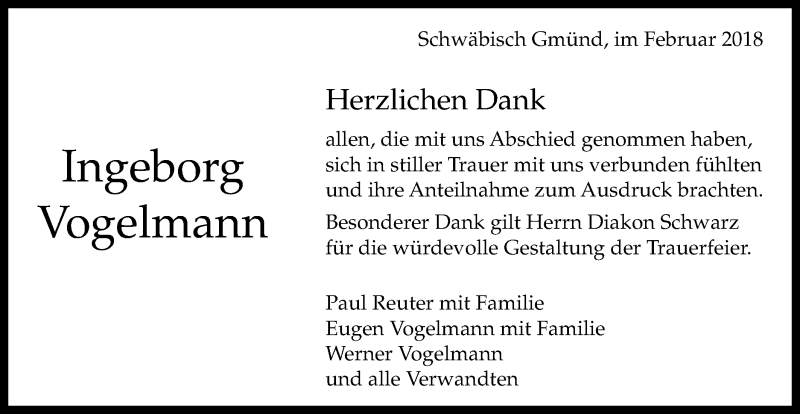 Schwäbisch Gmünd, im Februar 2018

Ingeborg Vogelmann

Herzlichen Dank

allen, die mit uns Abschied genommen haben, sich in stiller Trauer mit uns verbunden fühlten und ihre Anteilnahme zum Ausdruck brachten.

Besonderer Dank gilt Herrn Diakon Schwarz für die würdevolle Gestaltung der Trauerfeier.

Paul Reuter mit Familie
Eugen Vogelmann mit Familie
Werner Vogelmann
und alle Verwandten